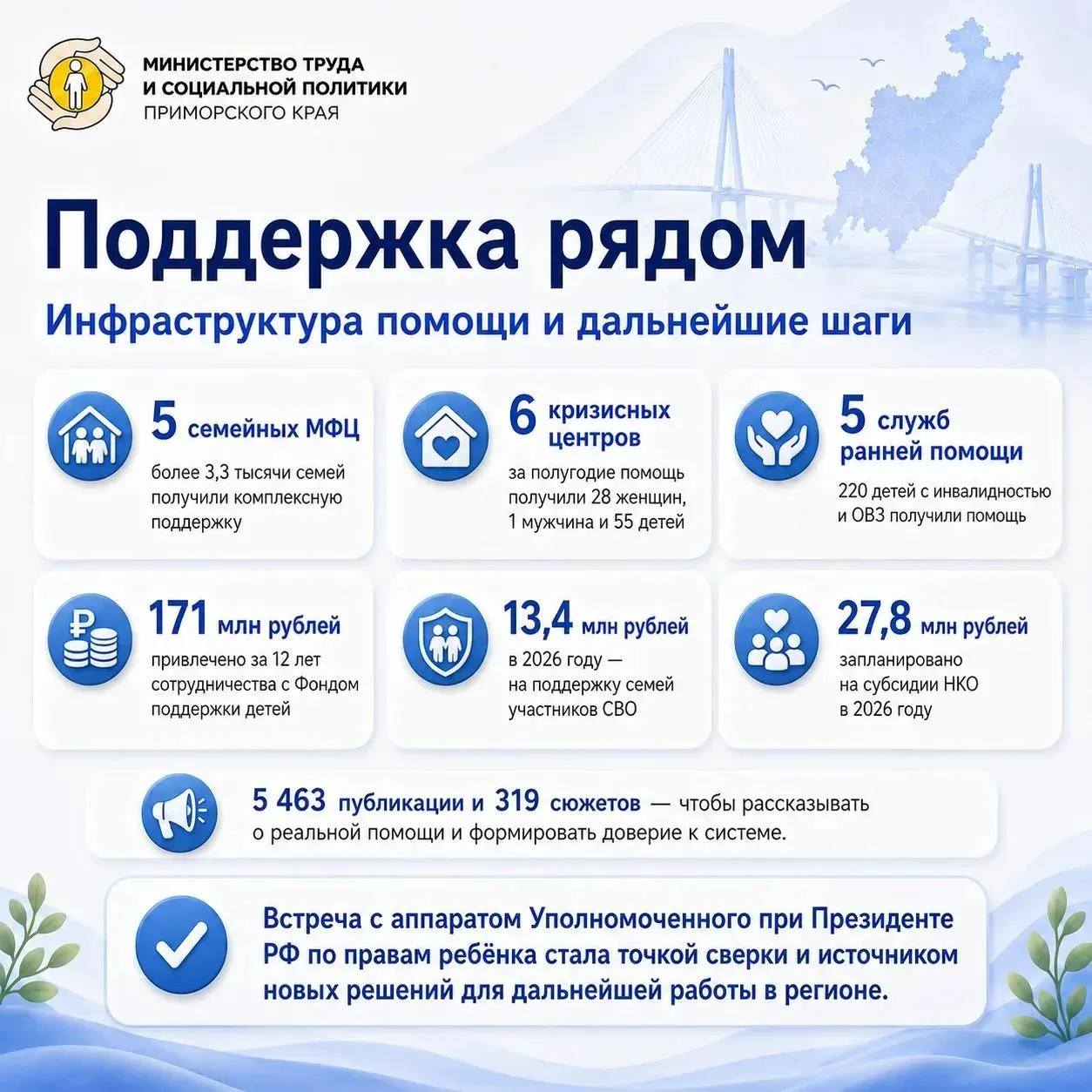 МИНИСТЕРСТВО ТРУДА И СОЦИАЛЬНОЙ ПОЛИТИКИ ПРИМОРСКОГО КРАЯ

Поддержка рядом

Инфраструктура помощи и дальнейшие шаги

5 семейных МФЦ
более 3,3 тысячи семей получили комплексную поддержку

6 кризисных центров
за полугодие помощь получили 28 женщин, 1 мужчина и 55 детей

5 служб ранней помощи
220 детей с инвалидностью и ОВЗ получили помощь

171 млн рублей
привлечено за 12 лет сотрудничества с Фондом поддержки детей

13,4 млн рублей
в 2026 году — на поддержку семей участников СВО

27,8 млн рублей
запланировано на субсидии НКО в 2026 году

5 463 публикации и 319 сюжетов — чтобы рассказывать о реальной помощи и формировать доверие к системе.

Встреча с аппаратом Уполномоченного при Президенте РФ по правам ребёнка стала точкой сверки и источником новых решений для дальнейшей работы в регионе.